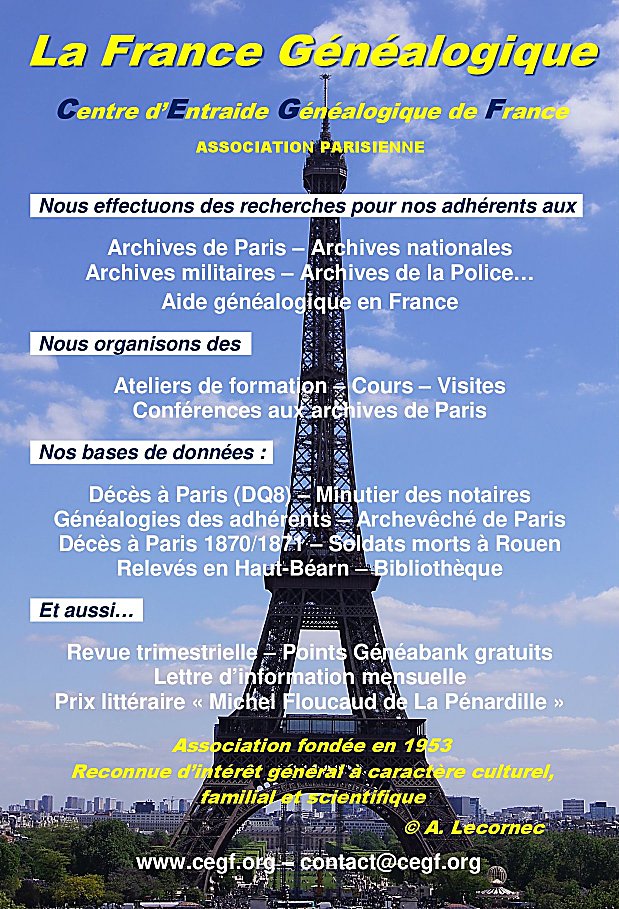 La France Généalogique

Centre d'Entraide Généalogique de France

ASSOCIATION PARISIENNE

Nous effectuons des recherches pour nos adhérents aux

Archives de Paris – Archives nationales
Archives militaires – Archives de la Police…
Aide généalogique en France

Nous organisons des

Ateliers de formation – Cours – Visites
Conférences aux archives de Paris

Nos bases de données :

Décès à Paris (DQ8) – Minutier des notaires
Généalogies des adhérents – Archevêché de Paris
Décès à Paris 1870/1871 – Soldats morts à Rouen
Relevés en Haut-Béarn – Bibliothèque

Et aussi…

Revue trimestrielle – Points Généabank gratuits
Lettre d'information mensuelle
Prix littéraire « Michel Floucaud de La Pénardille »

Association fondée en 1953
Reconnue d'intérêt général à caractère culturel, familial et scientifique

© A. Lecornec

www.cegf.org – contact@cegf.org